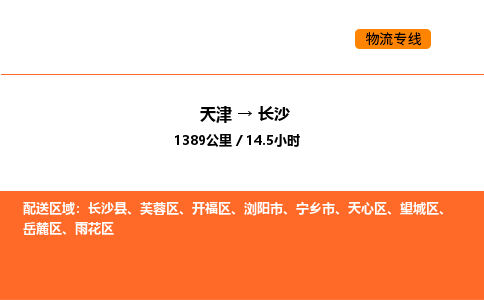 物流专线

天津 → 长沙

1389公里 / 14.5小时

配送区域：长沙县、芙蓉区、开福区、浏阳市、宁乡市、天心区、望城区、岳麓区、雨花区